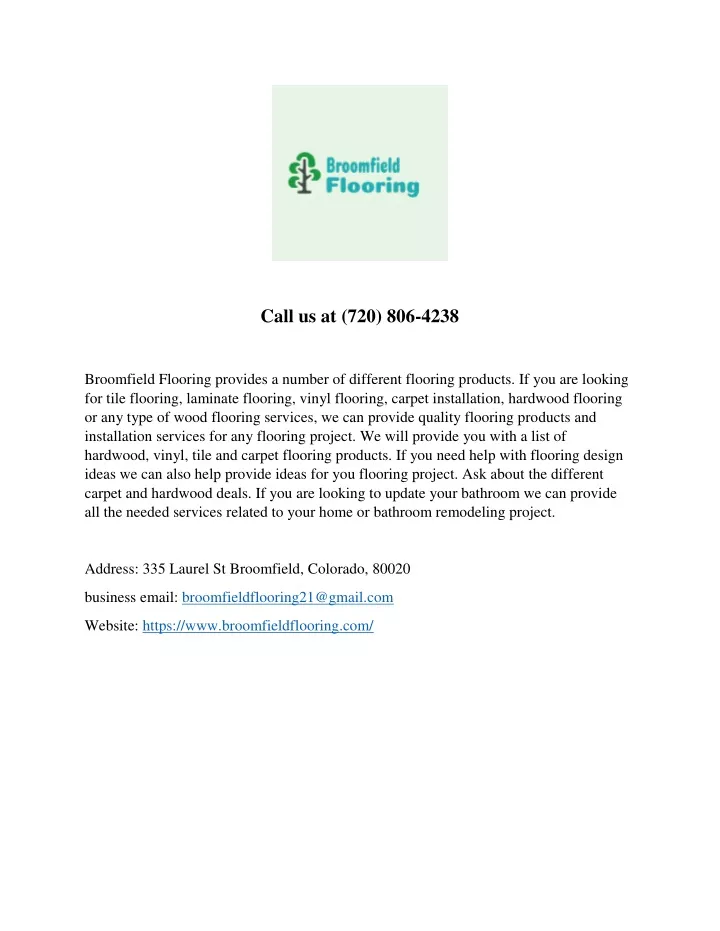 Broomfield Flooring

Call us at (720) 806-4238

Broomfield Flooring provides a number of different flooring products. If you are looking for tile flooring, laminate flooring, vinyl flooring, carpet installation, hardwood flooring or any type of wood flooring services, we can provide quality flooring products and installation services for any flooring project. We will provide you with a list of hardwood, vinyl, tile and carpet flooring products. If you need help with flooring design ideas we can also help provide ideas for you flooring project. Ask about the different carpet and hardwood deals. If you are looking to update your bathroom we can provide all the needed services related to your home or bathroom remodeling project.

Address: 335 Laurel St Broomfield, Colorado, 80020

business email: broomfieldflooring21@gmail.com

Website: https://www.broomfieldflooring.com/